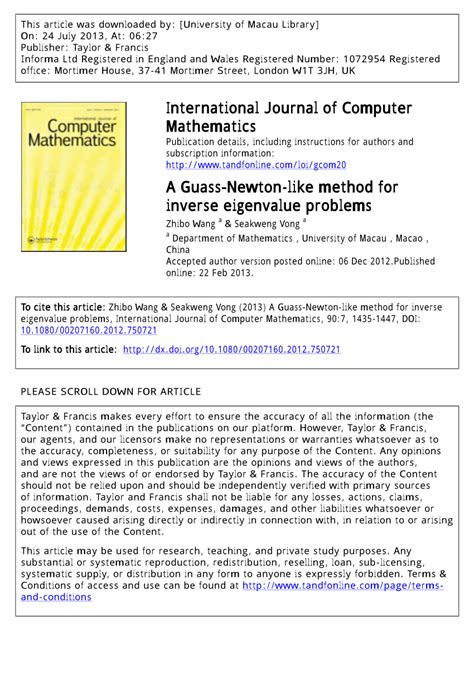 This article was downloaded by: [University of Macau Library]
On: 24 July 2013, At: 06:27
Publisher: Taylor & Francis
Informa Ltd Registered in England and Wales Registered Number: 1072954 Registered office: Mortimer House, 37-41 Mortimer Street, London W1T 3JH, UK

International Journal of Computer Mathematics

International Journal of Computer Mathematics
Publication details, including instructions for authors and subscription information:
http://www.tandfonline.com/loi/gcom20

A Guass-Newton-like method for inverse eigenvalue problems
Zhibo Wang $^a$ & Seakweng Vong $^a$
$^a$ Department of Mathematics , University of Macau , Macao , China
Accepted author version posted online: 06 Dec 2012.Published online: 22 Feb 2013.

To cite this article: Zhibo Wang & Seakweng Vong (2013) A Guass-Newton-like method for inverse eigenvalue problems, International Journal of Computer Mathematics, 90:7, 1435-1447, DOI: 10.1080/00207160.2012.750721

To link to this article: http://dx.doi.org/10.1080/00207160.2012.750721

PLEASE SCROLL DOWN FOR ARTICLE

Taylor & Francis makes every effort to ensure the accuracy of all the information (the "Content") contained in the publications on our platform. However, Taylor & Francis, our agents, and our licensors make no representations or warranties whatsoever as to the accuracy, completeness, or suitability for any purpose of the Content. Any opinions and views expressed in this publication are the opinions and views of the authors, and are not the views of or endorsed by Taylor & Francis. The accuracy of the Content should not be relied upon and should be independently verified with primary sources of information. Taylor and Francis shall not be liable for any losses, actions, claims, proceedings, demands, costs, expenses, damages, and other liabilities whatsoever or howsoever caused arising directly or indirectly in connection with, in relation to or arising out of the use of the Content.

This article may be used for research, teaching, and private study purposes. Any substantial or systematic reproduction, redistribution, reselling, loan, sub-licensing, systematic supply, or distribution in any form to anyone is expressly forbidden. Terms & Conditions of access and use can be found at http://www.tandfonline.com/page/terms-and-conditions